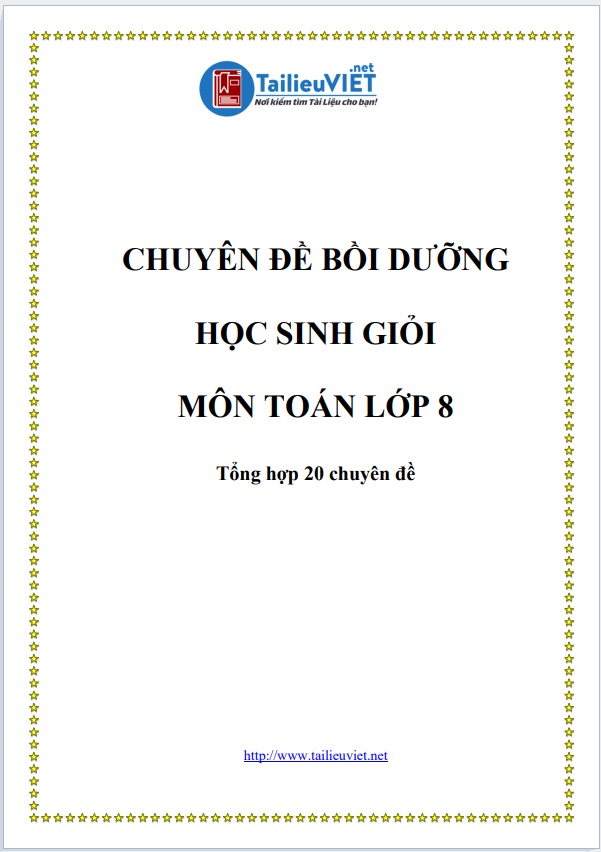 TailieuVIET.net
Nơi kiếm tìm Tài Liệu cho bạn!

CHUYÊN ĐỀ BỒI DƯỠNG

HỌC SINH GIỎI

MÔN TOÁN LỚP 8

Tổng hợp 20 chuyên đề

http://www.tailieuviet.net